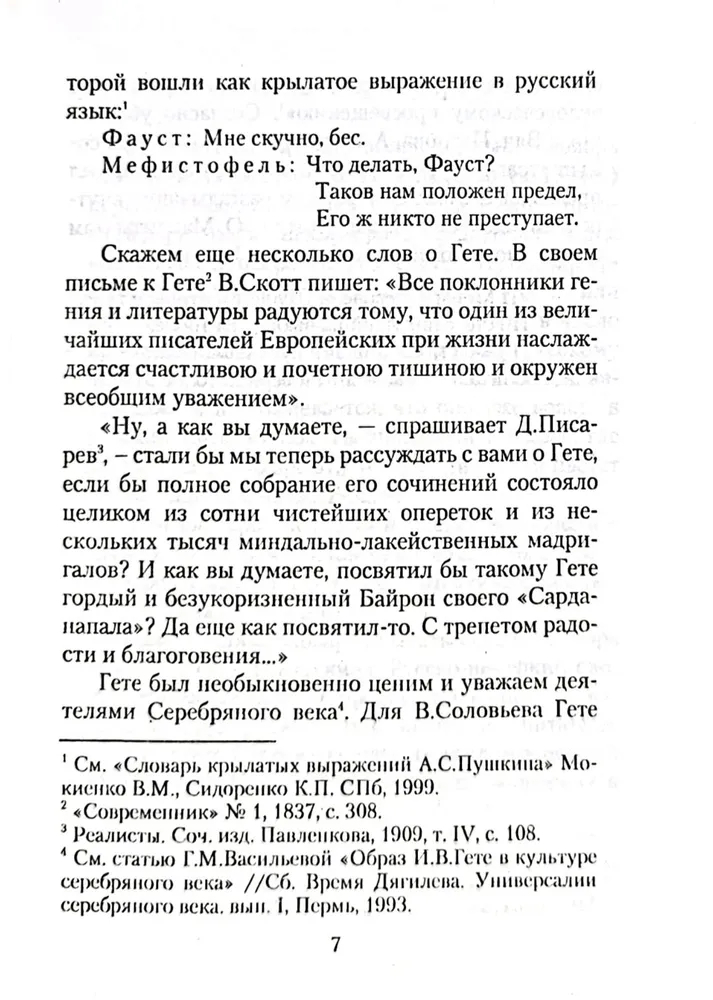 торой вошли как крылатое выражение в русский язык:$^1$

Фауст: Мне скучно, бес.

Мефистофель: Что делать, Фауст?
Таков нам положен предел,
Его ж никто не преступает.

Скажем еще несколько слов о Гете. В своем письме к Гете$^2$ В.Скотт пишет: «Все поклонники гения и литературы радуются тому, что один из величайших писателей Европейских при жизни наслаждается счастливою и почетною тишиною и окружен всеобщим уважением».

«Ну, а как вы думаете, — спрашивает Д.Писарев$^3$, – стали бы мы теперь рассуждать с вами о Гете, если бы полное собрание его сочинений состояло целиком из сотни чистейших опереток и из нескольких тысяч миндально-лакейственных мадригалов? И как вы думаете, посвятил бы такому Гете гордый и безукоризненный Байрон своего «Сарданапала»? Да еще как посвятил-то. С трепетом радости и благоговения...»

Гете был необыкновенно ценим и уважаем деятелями Серебряного века$^4$. Для В.Соловьева Гете

$^1$ См. «Словарь крылатых выражений А.С.Пушкина» Мокиенко В.М., Сидоренко К.П. СПб, 1999.
$^2$ «Современник» № 1, 1837, с. 308.
$^3$ Реалисты. Соч. изд. Павленкова, 1909, т. IV, с. 108.
$^4$ См. статью Г.М.Васильевой «Образ И.В.Гете в культуре серебряного века» //Сб. Время Дягилева. Универсалии серебряного века. вып. I, Пермь, 1993.

7